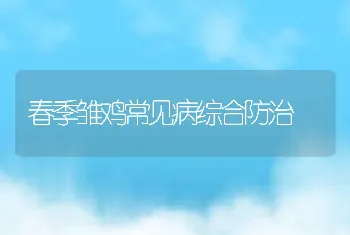 春季雏鸡常见病综合防治